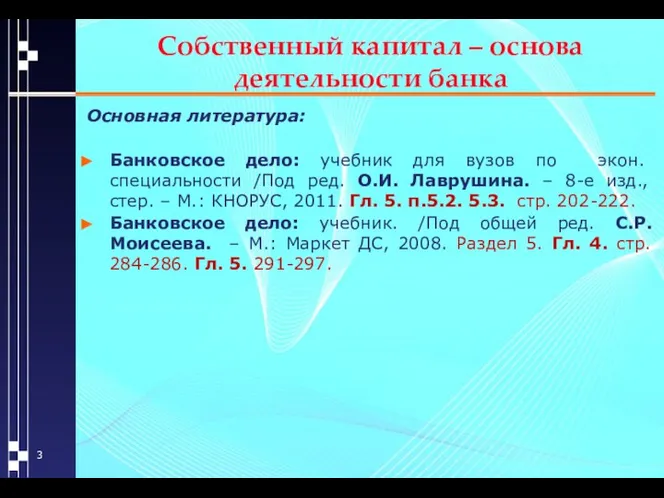 Собственный капитал – основа деятельности банка

Основная литература:

► Банковское дело: учебник для вузов по экон. специальности /Под ред. О.И. Лаврушина. – 8-е изд., стер. – М.: КНОРУС, 2011. Гл. 5. п.5.2. 5.3. стр. 202-222.
► Банковское дело: учебник. /Под общей ред. С.Р. Моисеева. – М.: Маркет ДС, 2008. Раздел 5. Гл. 4. стр. 284-286. Гл. 5. 291-297.

3